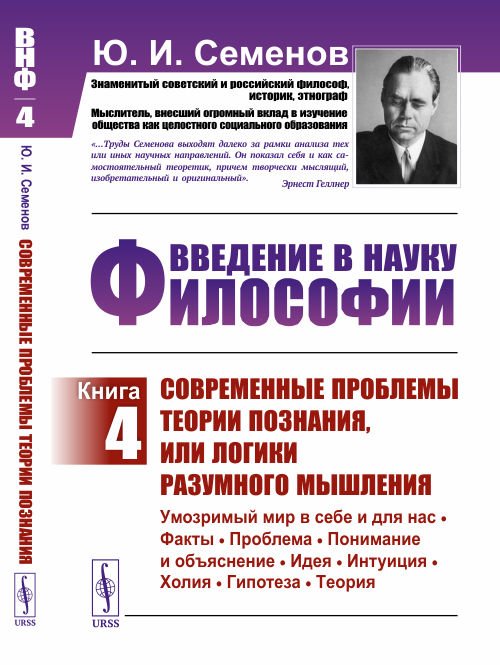 ВНФ
4
Ю. И. Семенов
СОВРЕМЕННЫЕ ПРОБЛЕМЫ ТЕОРИИ ПОЗНАНИЯ
URSS

Ю. И. Семенов

Знаменитый советский и российский философ, историк, этнограф

Мыслитель, внесший огромный вклад в изучение общества как целостного социального образования

«...Труды Семенова выходят далеко за рамки анализа тех или иных научных направлений. Он показал себя и как самостоятельный теоретик, причем творчески мыслящий, изобретательный и оригинальный».
Эрнест Геллнер

ВВЕДЕНИЕ В НАУКУ ФИЛОСОФИИ

Книга 4

СОВРЕМЕННЫЕ ПРОБЛЕМЫ ТЕОРИИ ПОЗНАНИЯ, ИЛИ ЛОГИКИ РАЗУМНОГО МЫШЛЕНИЯ

Умозримый мир в себе и для нас • Факты • Проблема • Понимание и объяснение • Идея • Интуиция • Холия • Гипотеза • Теория

URSS